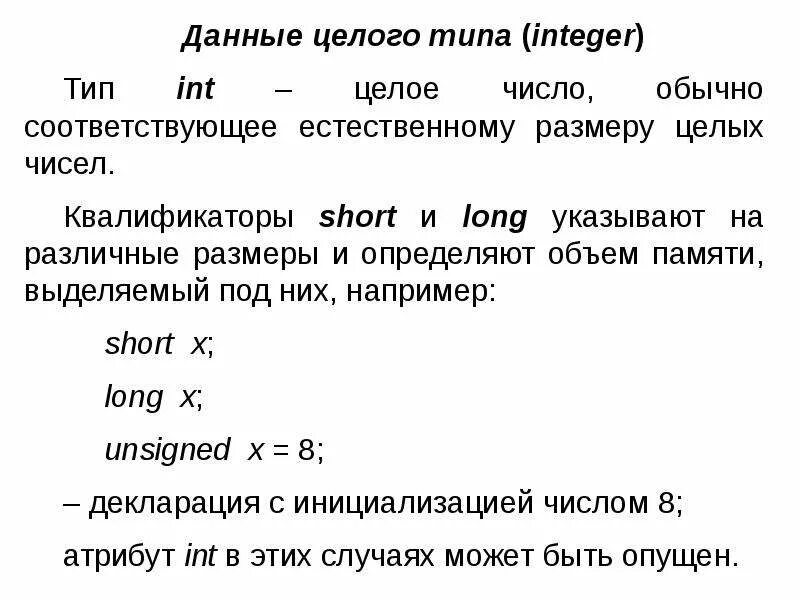 Данные целого типа (integer)

Тип int – целое число, обычно соответствующее естественному размеру целых чисел.

Квалификаторы short и long указывают на различные размеры и определяют объем памяти, выделяемый под них, например:

short x;

long x;

unsigned x = 8;

– декларация с инициализацией числом 8;

атрибут int в этих случаях может быть опущен.